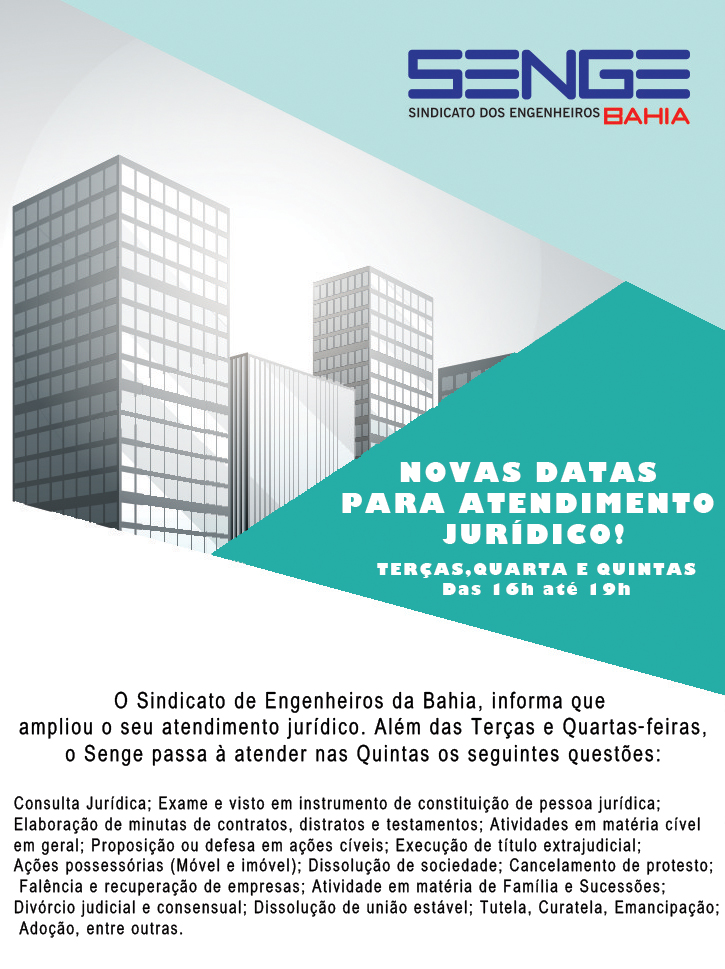 SENGE
SINDICATO DOS ENGENHEIROS BAHIA

NOVAS DATAS PARA ATENDIMENTO JURÍDICO!

TERÇAS,QUARTA E QUINTAS
Das 16h até 19h

O Sindicato de Engenheiros da Bahia, informa que ampliou o seu atendimento jurídico. Além das Terças e Quartas-feiras, o Senge passa à atender nas Quintas os seguintes questões:

Consulta Jurídica; Exame e visto em instrumento de constituição de pessoa jurídica; Elaboração de minutas de contratos, distratos e testamentos; Atividades em matéria cível em geral; Proposição ou defesa em ações cíveis; Execução de título extrajudicial; Ações possessórias (Móvel e imóvel); Dissolução de sociedade; Cancelamento de protesto; Falência e recuperação de empresas; Atividade em matéria de Família e Sucessões; Divórcio judicial e consensual; Dissolução de união estável; Tutela, Curatela, Emancipação; Adoção, entre outras.